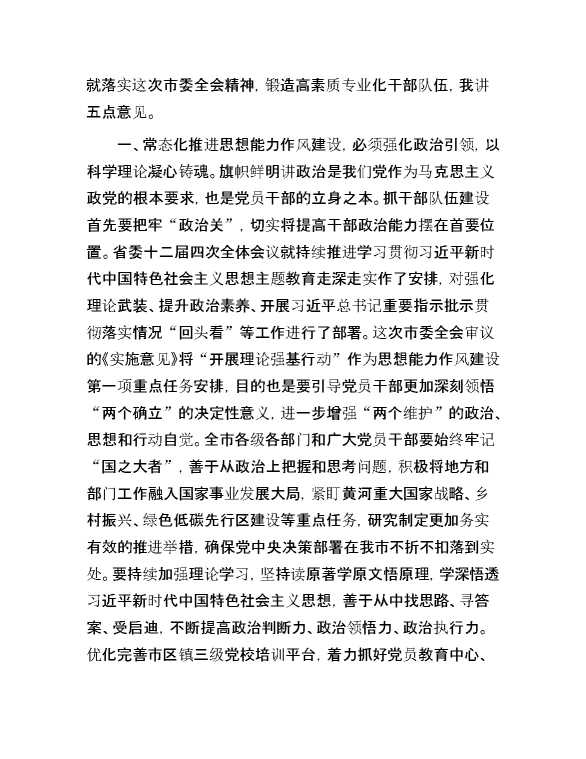 就落实这次市委全会精神，锻造高素质专业化干部队伍，我讲五点意见。

一、常态化推进思想能力作风建设，必须强化政治引领，以科学理论凝心铸魂。旗帜鲜明讲政治是我们党作为马克思主义政党的根本要求，也是党员干部的立身之本。抓干部队伍建设首先要把牢“政治关”，切实将提高干部政治能力摆在首要位置。省委十二届四次全体会议就持续推进学习贯彻习近平新时代中国特色社会主义思想主题教育走深走实作了安排，对强化理论武装、提升政治素养、开展习近平总书记重要指示批示贯彻落实情况“回头看”等工作进行了部署。这次市委全会审议的《实施意见》将“开展理论强基行动”作为思想能力作风建设第一项重点任务安排，目的也是要引导党员干部更加深刻领悟“两个确立”的决定性意义，进一步增强“两个维护”的政治、思想和行动自觉。全市各级各部门和广大党员干部要始终牢记“国之大者”，善于从政治上把握和思考问题，积极将地方和部门工作融入国家事业发展大局，紧盯黄河重大国家战略、乡村振兴、绿色低碳先行区建设等重点任务，研究制定更加务实有效的推进举措，确保党中央决策部署在我市不折不扣落到实处。要持续加强理论学习，坚持读原著学原文悟原理，学深悟透习近平新时代中国特色社会主义思想，善于从中找思路、寻答案、受启迪，不断提高政治判断力、政治领悟力、政治执行力。优化完善市区镇三级党校培训平台，着力抓好党员教育中心、